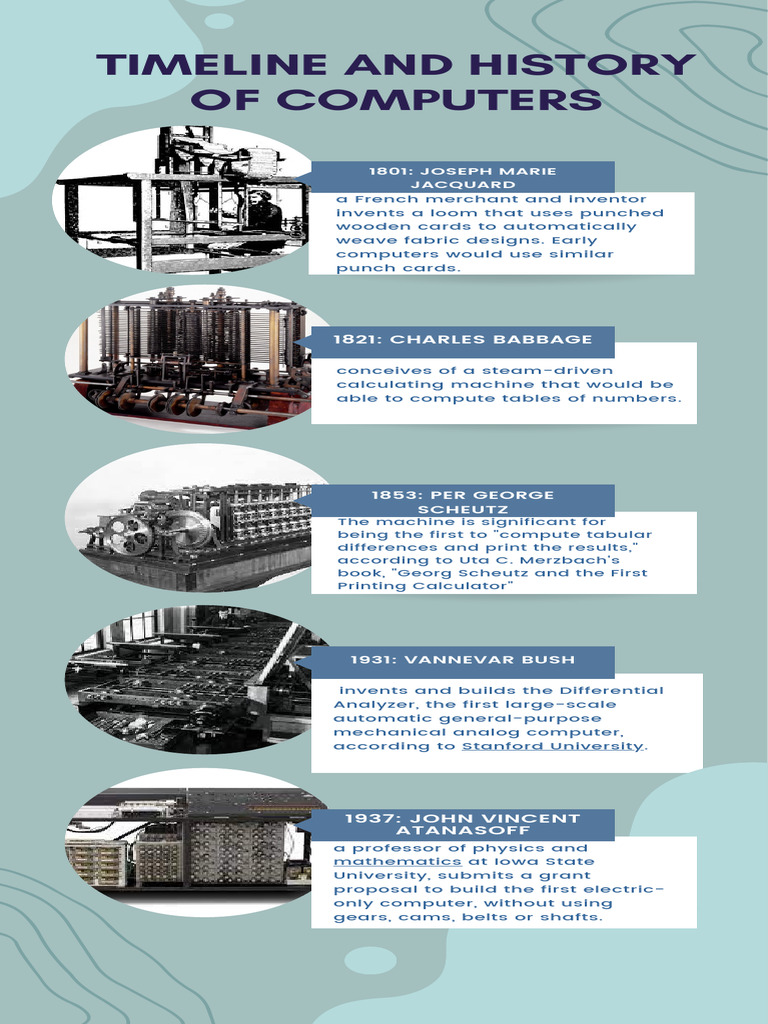 TIMELINE AND HISTORY OF COMPUTERS

1801: JOSEPH MARIE JACQUARD

a French merchant and inventor invents a loom that uses punched wooden cards to automatically weave fabric designs. Early computers would use similar punch cards.

1821: CHARLES BABBAGE

conceives of a steam-driven calculating machine that would be able to compute tables of numbers.

1853: PER GEORGE SCHEUTZ

The machine is significant for being the first to "compute tabular differences and print the results," according to Uta C. Merzbach's book, "Georg Scheutz and the First Printing Calculator"

1931: VANNEVAR BUSH

invents and builds the Differential Analyzer, the first large-scale automatic general-purpose mechanical analog computer, according to Stanford University.

1937: JOHN VINCENT ATANASOFF

a professor of physics and mathematics at Iowa State University, submits a grant proposal to build the first electric-only computer, without using gears, cams, belts or shafts.